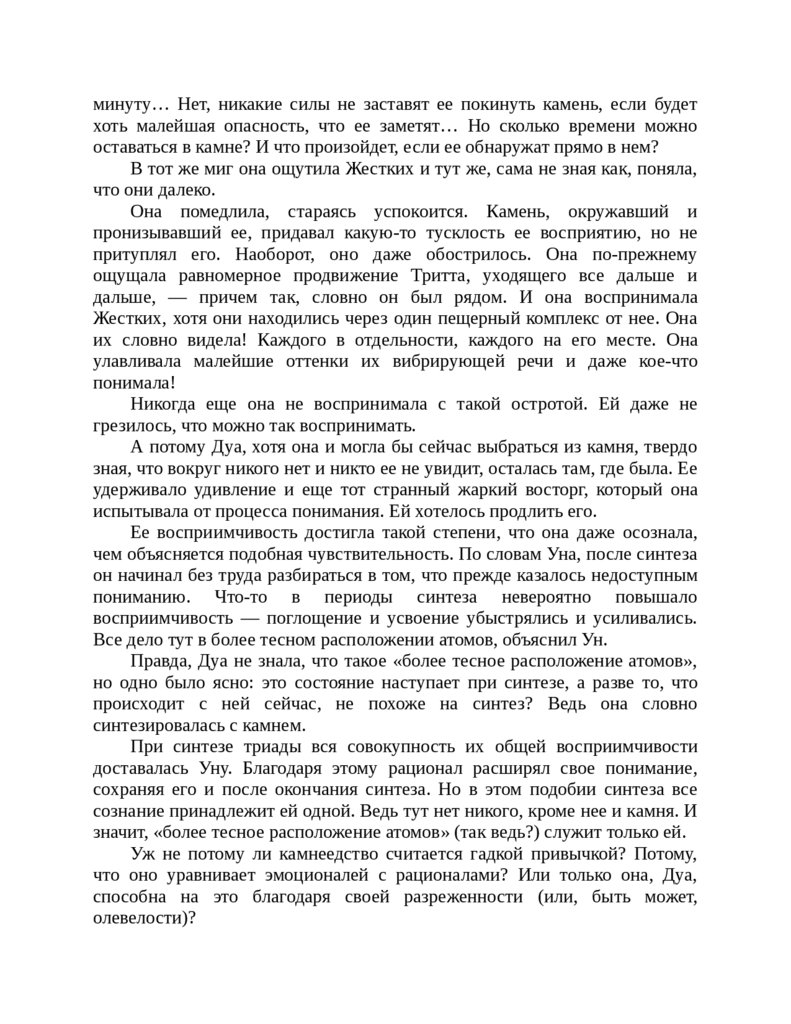 минуту… Нет, никакие силы не заставят ее покинуть камень, если будет хоть малейшая опасность, что ее заметят… Но сколько времени можно оставаться в камне? И что произойдет, если ее обнаружат прямо в нем?

В тот же миг она ощутила Жестких и тут же, сама не зная как, поняла, что они далеко.

Она помедлила, стараясь успокоится. Камень, окружавший и пронизывавший ее, придавал какую-то тусклость ее восприятию, но не притуплял его. Наоборот, оно даже обострилось. Она по-прежнему ощущала равномерное продвижение Тритта, уходящего все дальше и дальше, — причем так, словно он был рядом. И она воспринимала Жестких, хотя они находились через один пещерный комплекс от нее. Она их словно видела! Каждого в отдельности, каждого на его месте. Она улавливала малейшие оттенки их вибрирующей речи и даже кое-что понимала!

Никогда еще она не воспринимала с такой остротой. Ей даже не грезилось, что можно так воспринимать.

А потому Дуа, хотя она и могла бы сейчас выбраться из камня, твердо зная, что вокруг никого нет и никто ее не увидит, осталась там, где была. Ее удерживало удивление и еще тот странный жаркий восторг, который она испытывала от процесса понимания. Ей хотелось продлить его.

Ее восприимчивость достигла такой степени, что она даже осознала, чем объясняется подобная чувствительность. По словам Уна, после синтеза он начинал без труда разбираться в том, что прежде казалось недоступным пониманию. Что-то в периоды синтеза невероятно повышало восприимчивость — поглощение и усвоение убыстрялись и усиливались. Все дело тут в более тесном расположении атомов, объяснил Ун.

Правда, Дуа не знала, что такое «более тесное расположение атомов», но одно было ясно: это состояние наступает при синтезе, а разве то, что происходит с ней сейчас, не похоже на синтез? Ведь она словно синтезировалась с камнем.

При синтезе триады вся совокупность их общей восприимчивости доставалась Уну. Благодаря этому рационал расширял свое понимание, сохраняя его и после окончания синтеза. Но в этом подобии синтеза все сознание принадлежит ей одной. Ведь тут нет никого, кроме нее и камня. И значит, «более тесное расположение атомов» (так ведь?) служит только ей.

Уж не потому ли камнеедство считается гадкой привычкой? Потому, что оно уравнивает эмоционалей с рационалами? Или только она, Дуа, способна на это благодаря своей разреженности (или, быть может, олевелости)?